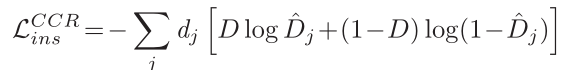 $\mathcal{L}_{ins}^{CCR} = -\sum_{j} d_j \left[ D \log \hat{D}_j + (1-D) \log(1-\hat{D}_j) \right]$